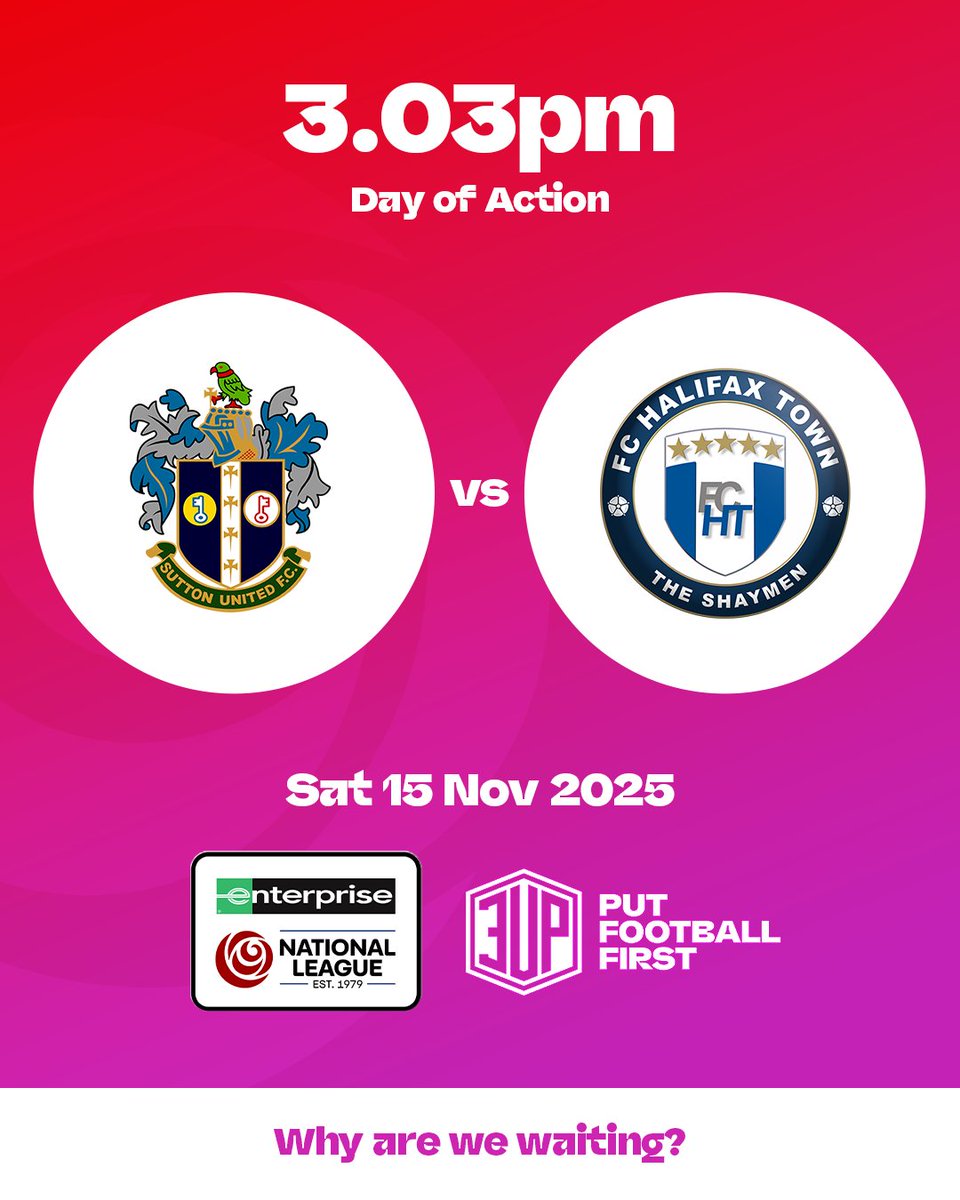 3.03pm
Day of Action

SUTTON UNITED F.C.

vs

FC HALIFAX TOWN
FC HT
THE SHAYMEN

Sat 15 Nov 2025

enterprise
NATIONAL LEAGUE
EST. 1979

3UP
PUT FOOTBALL FIRST

Why are we waiting?